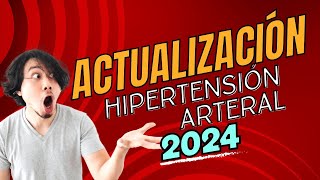 ACTUALIZACIÓN
HIPERTENSIÓN
ARTERAL
2024